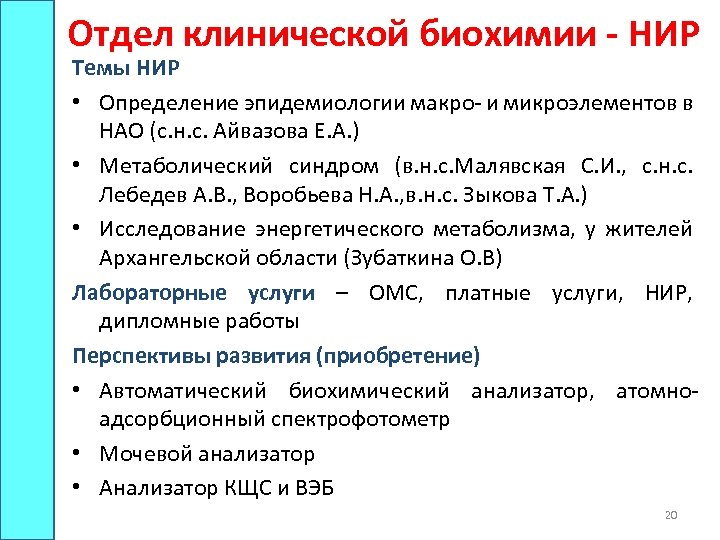 Отдел клинической биохимии - НИР

Темы НИР

• Определение эпидемиологии макро- и микроэлементов в НАО (с.н.с. Айвазова Е.А.)

• Метаболический синдром (в.н.с.Малявская С.И., с.н.с. Лебедев А.В., Воробьева Н.А.,в.н.с. Зыкова Т.А.)

• Исследование энергетического метаболизма, у жителей Архангельской области (Зубаткина О.В)

Лабораторные услуги – ОМС, платные услуги, НИР, дипломные работы

Перспективы развития (приобретение)

• Автоматический биохимический анализатор, атомно-адсорбционный спектрофотометр

• Мочевой анализатор

• Анализатор КЩС и ВЭБ

20